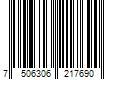 7 506306 217690